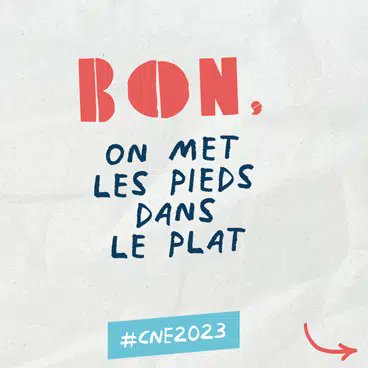 BON,

ON MET LES PIEDS DANS LE PLAT

#CNE2023